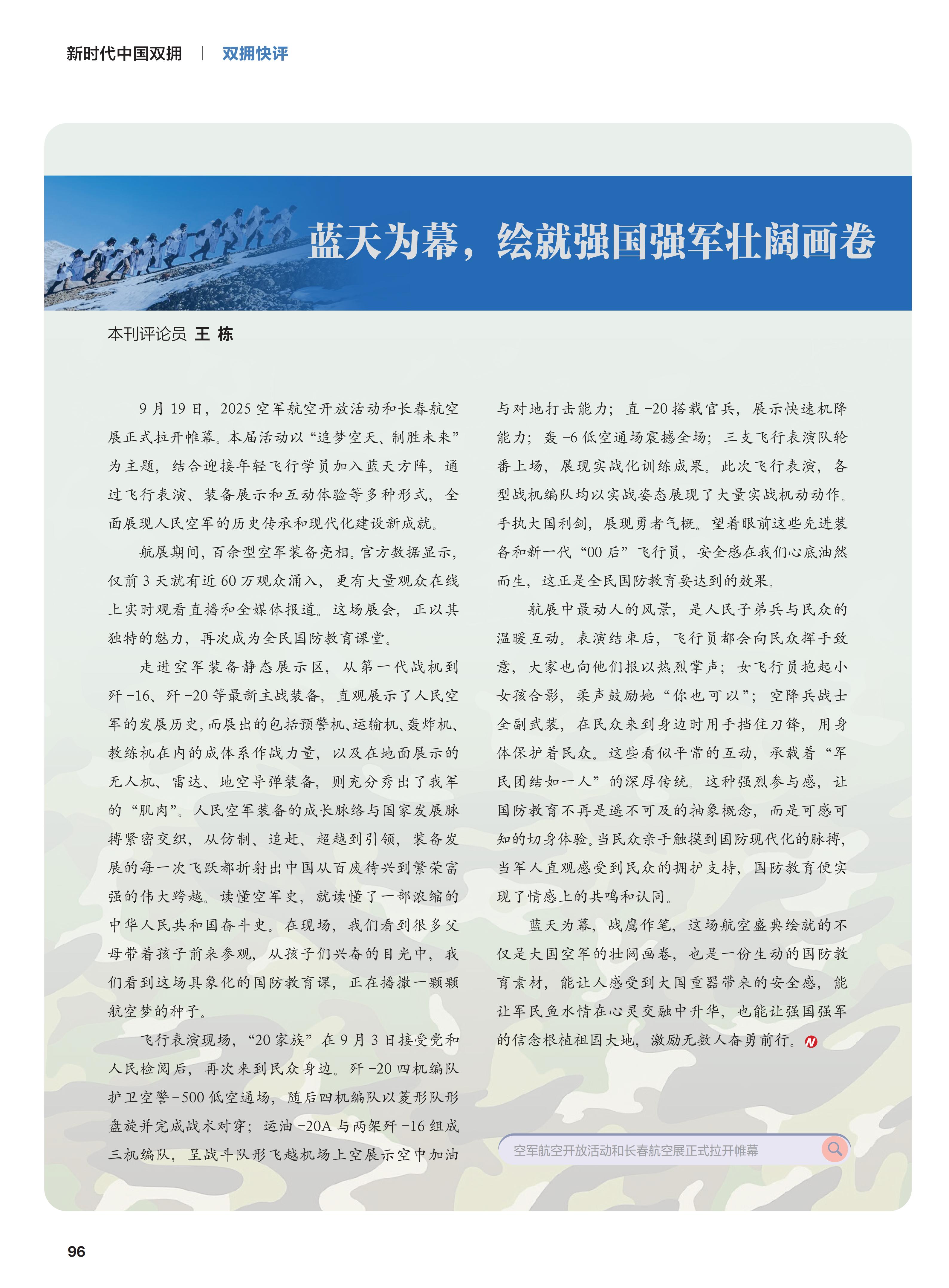 新时代中国双拥 | 双拥快评

蓝天为幕，绘就强国强军壮阔画卷

本刊评论员 王 栋

9月19日，2025空军航空开放活动和长春航空展正式拉开帷幕。本届活动以“追梦空天、制胜未来”为主题，结合迎接年轻飞行学员加入蓝天方阵，通过飞行表演、装备展示和互动体验等多种形式，全面展现人民空军的历史传承和现代化建设新成就。

航展期间，百余型空军装备亮相。官方数据显示，仅前3天就有近60万观众涌入，更有大量观众在线上实时观看直播和全媒体报道。这场展会，正以其独特的魅力，再次成为全民国防教育课堂。

走进空军装备静态展示区，从第一代战机到歼-16、歼-20等最新主战装备，直观展示了人民空军的发展历史，而展出的包括预警机、运输机、轰炸机、教练机在内的成体系作战力量，以及在地面展示的无人机、雷达、地空导弹装备，则充分秀出了我军的“肌肉”。人民空军装备的成长脉络与国家发展脉搏紧密交织，从仿制、追赶、超越到引领，装备发展的每一次飞跃都折射出中国从百废待兴到繁荣富强的伟大跨越。读懂空军史，就读懂了一部浓缩的中华人民共和国奋斗史。在现场，我们看到很多父母带着孩子前来参观，从孩子们兴奋的目光中，我们看到这场具象化的国防教育课，正在播撒一颗颗航空梦的种子。

飞行表演现场，“20家族”在9月3日接受党和人民检阅后，再次来到民众身边。歼-20四机编队护卫空警-500低空通场，随后四机编队以菱形队形盘旋并完成战术对穿；运油-20A与两架歼-16组成三机编队，呈战斗队形飞越机场上空展示空中加油与对地打击能力；直-20搭载官兵，展示快速机降能力；轰-6低空通场震撼全场；三支飞行表演队轮番上场，展现实战化训练成果。此次飞行表演，各型战机编队均以实战姿态展现了大量实战机动动作。手执大国利剑，展现勇者气概。望着眼前这些先进装备和新一代“00后”飞行员，安全感在我们心底油然而生，这正是全民国防教育要达到的效果。

航展中最动人的风景，是人民子弟兵与民众的温暖互动。表演结束后，飞行员都会向民众挥手致意，大家也向他们报以热烈掌声；女飞行员抱起小女孩合影，柔声鼓励她“你也可以”；空降兵战士全副武装，在民众来到身边时用手挡住刀锋，用身体保护着民众。这些看似平常的互动，承载着“军民团结如一人”的深厚传统。这种强烈参与感，让国防教育不再是遥不可及的抽象概念，而是可感可知的切身体验。当民众亲手触摸到国防现代化的脉搏，当军人直观感受到民众的拥护支持，国防教育便实现了情感上的共鸣和认同。

蓝天为幕，战鹰作笔，这场航空盛典绘就的不仅是大国空军的壮阔画卷，也是一份生动的国防教育素材，能让人感受到大国重器带来的安全感，能让军民鱼水情在心灵交融中升华，也能让强国强军的信念根植祖国大地，激励无数人奋勇前行。

空军航空开放活动和长春航空展正式拉开帷幕

96